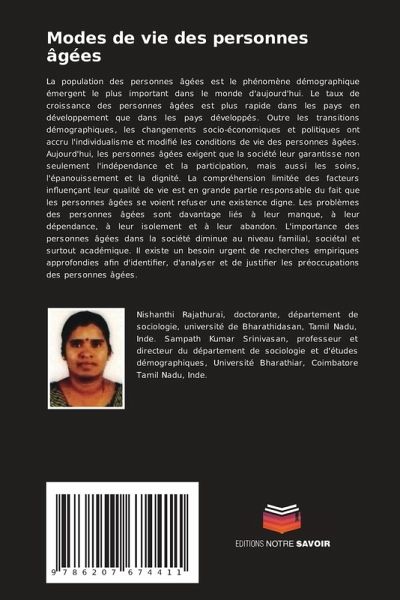 Modes de vie des personnes âgées

La population des personnes âgées est le phénomène démographique émergent le plus important dans le monde d'aujourd'hui. Le taux de croissance des personnes âgées est plus rapide dans les pays en développement que dans les pays développés. Outre les transitions démographiques, les changements socio-économiques et politiques ont accru l'individualisme et modifié les conditions de vie des personnes âgées. Aujourd'hui, les personnes âgées exigent que la société leur garantisse non seulement l'indépendance et la participation, mais aussi les soins, l'épanouissement et la dignité. La compréhension limitée des facteurs influençant leur qualité de vie est en grande partie responsable du fait que les personnes âgées se voient refuser une existence digne. Les problèmes des personnes âgées sont davantage liés à leur manque, à leur dépendance, à leur isolement et à leur abandon. L'importance des personnes âgées dans la société diminue au niveau familial, sociétal et surtout académique. Il existe un besoin urgent de recherches empiriques approfondies afin d'identifier, d'analyser et de justifier les préoccupations des personnes âgées.

Nishanthi Rajathurai, doctorante, département de sociologie, université de Bharathidasan, Tamil Nadu, Inde. Sampath Kumar Srinivasan, professeur et directeur du département de sociologie et d'études démographiques, Université Bharathiar, Coimbatore Tamil Nadu, Inde.

9 786207 674411

EDITIONS NOTRE SAVOIR